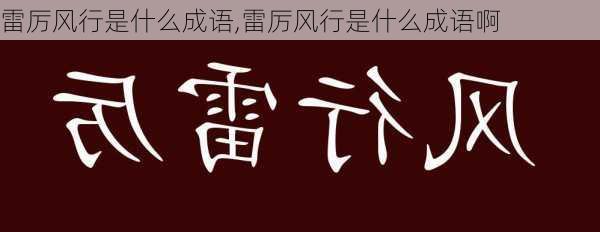 雷厉风行是什么成语,雷厉风行是什么成语啊

厉雷行风